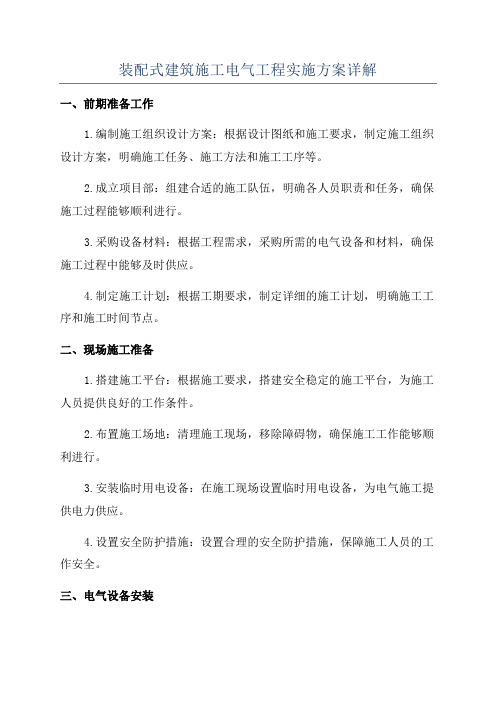 装配式建筑施工电气工程实施方案详解

一、前期准备工作

1.编制施工组织设计方案：根据设计图纸和施工要求，制定施工组织设计方案，明确施工任务、施工方法和施工工序等。

2.成立项目部：组建合适的施工队伍，明确各人员职责和任务，确保施工过程能够顺利进行。

3.采购设备材料：根据工程需求，采购所需的电气设备和材料，确保施工过程中能够及时供应。

4.制定施工计划：根据工期要求，制定详细的施工计划，明确施工工序和施工时间节点。

二、现场施工准备

1.搭建施工平台：根据施工要求，搭建安全稳定的施工平台，为施工人员提供良好的工作条件。

2.布置施工场地：清理施工现场，移除障碍物，确保施工工作能够顺利进行。

3.安装临时用电设备：在施工现场设置临时用电设备，为电气施工提供电力供应。

4.设置安全防护措施：设置合理的安全防护措施，保障施工人员的工作安全。

三、电气设备安装